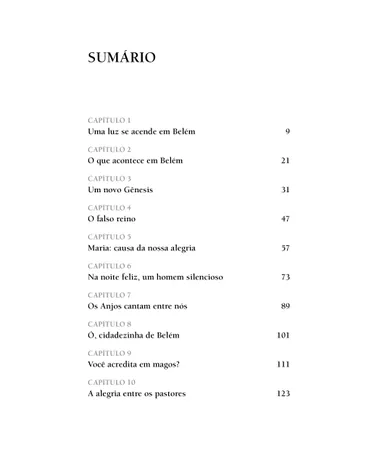 SUMÁRIO

CAPÍTULO 1
Uma luz se acende em Belém 9

CAPÍTULO 2
O que acontece em Belém 21

CAPÍTULO 3
Um novo Gênesis 31

CAPÍTULO 4
O falso reino 47

CAPÍTULO 5
Maria: causa da nossa alegria 57

CAPÍTULO 6
Na noite feliz, um homem silencioso 73

CAPÍTULO 7
Os Anjos cantam entre nós 89

CAPÍTULO 8
Ó, cidadezinha de Belém 101

CAPÍTULO 9
Você acredita em magos? 111

CAPÍTULO 10
A alegria entre os pastores 123